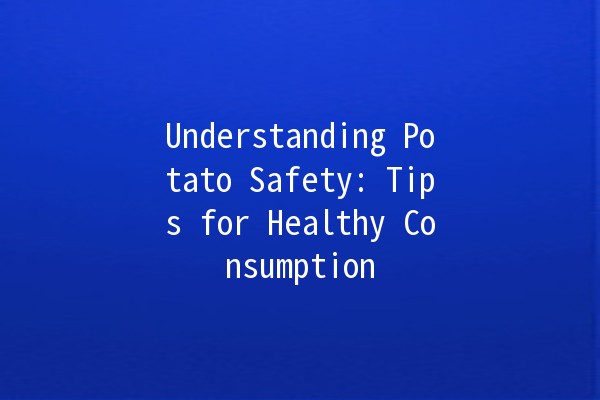 Understanding Potato Safety: Tips for Healthy Consumption